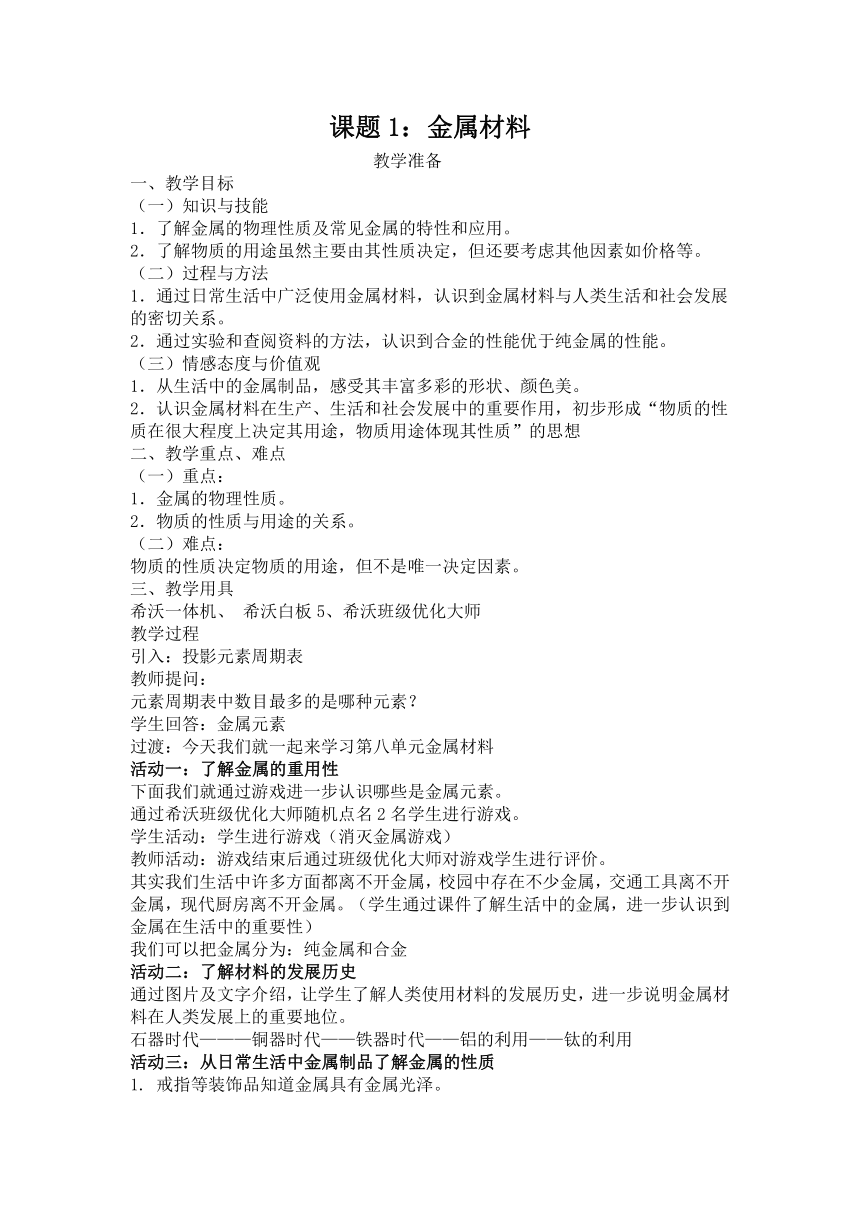 课题 1：金属材料

教学准备

一、教学目标

（一）知识与技能

1．了解金属的物理性质及常见金属的特性和应用。

2．了解物质的用途虽然主要由其性质决定，但还要考虑其他因素如价格等。

（二）过程与方法

1．通过日常生活中广泛使用金属材料，认识到金属材料与人类生活和社会发展的密切关系。

2．通过实验和查阅资料的方法，认识到合金的性能优于纯金属的性能。

（三）情感态度与价值观

1．从生活中的金属制品，感受其丰富多彩的形状、颜色美。

2．认识金属材料在生产、生活和社会发展中的重要作用，初步形成“物质的性质在很大程度上决定其用途，物质用途体现其性质”的思想

二、教学重点、难点

（一）重点：

1．金属的物理性质。

2．物质的性质与用途的关系。

（二）难点：

物质的性质决定物质的用途，但不是唯一决定因素。

三、教学用具

希沃一体机、 希沃白板 5、希沃班级优化大师

教学过程

引入：投影元素周期表

教师提问：

元素周期表中数目最多的是哪种元素？

学生回答：金属元素

过渡：今天我们就一起来学习第八单元金属材料

活动一：了解金属的重用性

下面我们就通过游戏进一步认识哪些是金属元素。

通过希沃班级优化大师随机点名 2 名学生进行游戏。

学生活动：学生进行游戏（消灭金属游戏）

教师活动：游戏结束后通过班级优化大师对游戏学生进行评价。

其实我们生活中许多方面都离不开金属，校园中存在不少金属，交通工具离不开金属，现代厨房离不开金属。（学生通过课件了解生活中的金属，进一步认识到金属在生活中的重要性）

我们可以把金属分为：纯金属和合金

活动二：了解材料的发展历史

通过图片及文字介绍，让学生了解人类使用材料的发展历史，进一步说明金属材料在人类发展上的重要地位。

石器时代———铜器时代——铁器时代——铝的利用——钛的利用

活动三：从日常生活中金属制品了解金属的性质

1. 戒指等装饰品知道金属具有金属光泽。